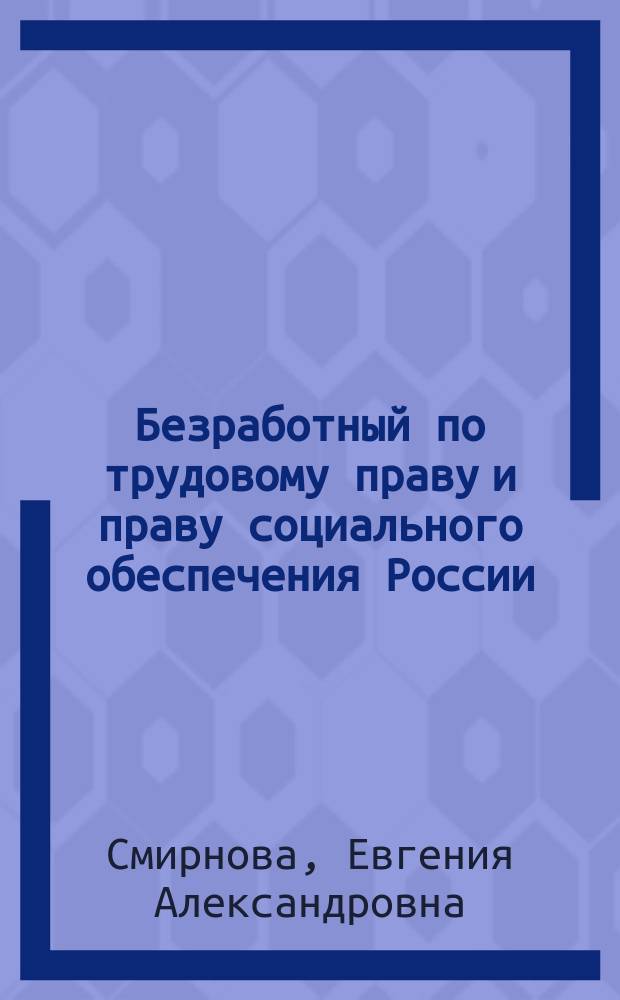 Безработный по трудовому праву и праву социального обеспечения России

Смирнова, Евгения Александровна